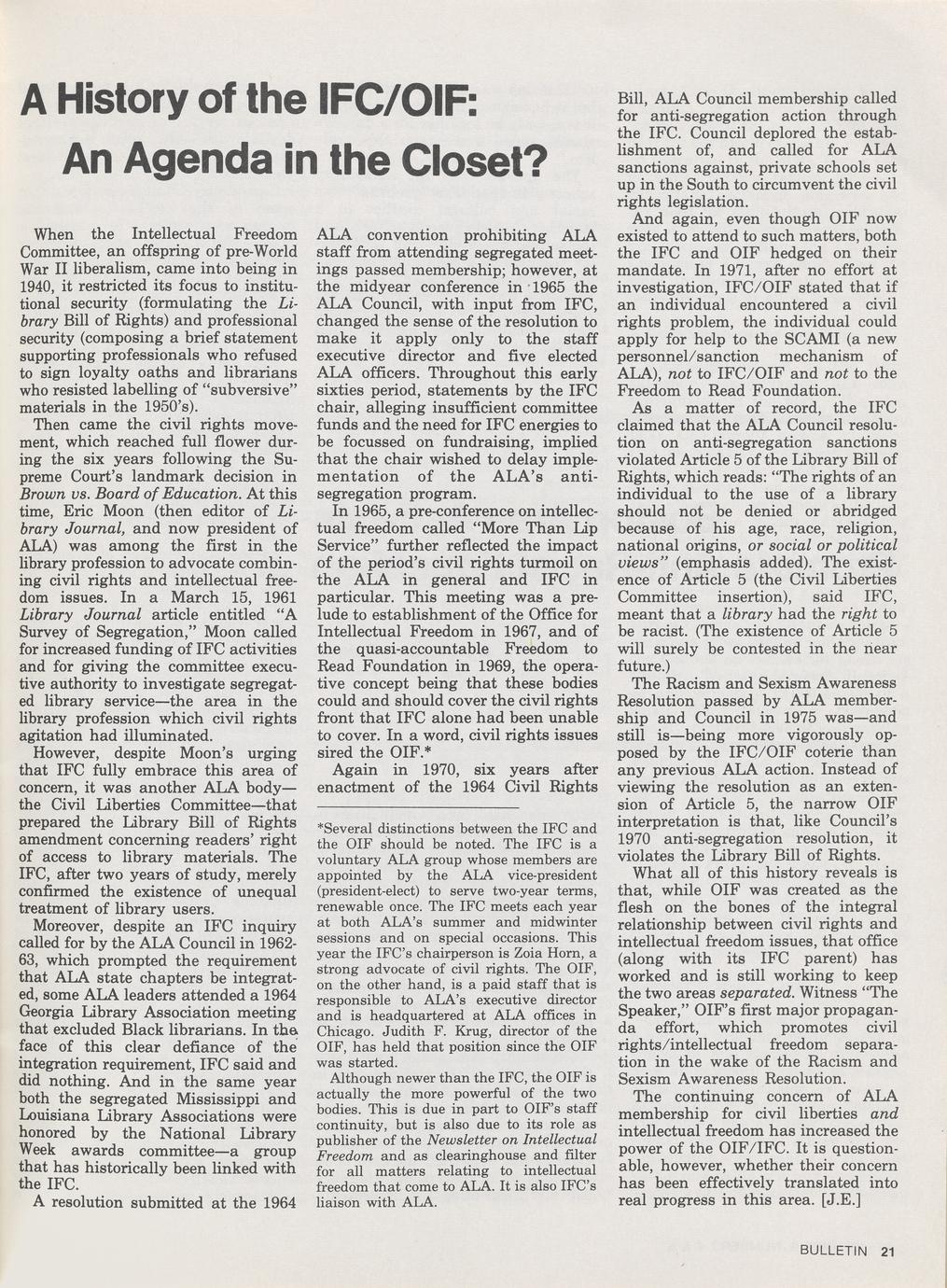 A History of the IFC/OIF: An Agenda in the Closet?

When the Intellectual Freedom Committee, an offspring of pre-World War II liberalism, came into being in 1940, it restricted its focus to institutional security (formulating the Library Bill of Rights) and professional security (composing a brief statement supporting professionals who refused to sign loyalty oaths and librarians who resisted labelling of "subversive" materials in the 1950's).

Then came the civil rights movement, which reached full flower during the six years following the Supreme Court's landmark decision in Brown vs. Board of Education. At this time, Eric Moon (then editor of Library Journal, and now president of ALA) was among the first in the library profession to advocate combining civil rights and intellectual freedom issues. In a March 15, 1961 Library Journal article entitled "A Survey of Segregation," Moon called for increased funding of IFC activities and for giving the committee executive authority to investigate segregated library service—the area in the library profession which civil rights agitation had illuminated.

However, despite Moon's urging that IFC fully embrace this area of concern, it was another ALA body—the Civil Liberties Committee—that prepared the Library Bill of Rights amendment concerning readers' right of access to library materials. The IFC, after two years of study, merely confirmed the existence of unequal treatment of library users.

Moreover, despite an IFC inquiry called for by the ALA Council in 1962-63, which prompted the requirement that ALA state chapters be integrated, some ALA leaders attended a 1964 Georgia Library Association meeting that excluded Black librarians. In the face of this clear defiance of the integration requirement, IFC said and did nothing. And in the same year both the segregated Mississippi and Louisiana Library Associations were honored by the National Library Week awards committee—a group that has historically been linked with the IFC.

A resolution submitted at the 1964 ALA convention prohibiting ALA staff from attending segregated meetings passed membership; however, at the midyear conference in 1965 the ALA Council, with input from IFC, changed the sense of the resolution to make it apply only to the staff executive director and five elected ALA officers. Throughout this early sixties period, statements by the IFC chair, alleging insufficient committee funds and the need for IFC energies to be focussed on fundraising, implied that the chair wished to delay implementation of the ALA's anti-segregation program.

In 1965, a pre-conference on intellectual freedom called "More Than Lip Service" further reflected the impact of the period's civil rights turmoil on the ALA in general and IFC in particular. This meeting was a prelude to establishment of the Office for Intellectual Freedom in 1967, and of the quasi-accountable Freedom to Read Foundation in 1969, the operative concept being that these bodies could and should cover the civil rights front that IFC alone had been unable to cover. In a word, civil rights issues sired the OIF.*

Again in 1970, six years after enactment of the 1964 Civil Rights

*Several distinctions between the IFC and the OIF should be noted. The IFC is a voluntary ALA group whose members are appointed by the ALA vice-president (president-elect) to serve two-year terms, renewable once. The IFC meets each year at both ALA's summer and midwinter sessions and on special occasions. This year the IFC's chairperson is Zoia Horn, a strong advocate of civil rights. The OIF, on the other hand, is a paid staff that is responsible to ALA's executive director and is headquartered at ALA offices in Chicago. Judith F. Krug, director of the OIF, has held that position since the OIF was started.

Although newer than the IFC, the OIF is actually the more powerful of the two bodies. This is due in part to OIF's staff continuity, but is also due to its role as publisher of the Newsletter on Intellectual Freedom and as clearinghouse and filter for all matters relating to intellectual freedom that come to ALA. It is also IFC's liaison with ALA.

Bill, ALA Council membership called for anti-segregation action through the IFC. Council deplored the establishment of, and called for ALA sanctions against, private schools set up in the South to circumvent the civil rights legislation.

And again, even though OIF now existed to attend to such matters, both the IFC and OIF hedged on their mandate. In 1971, after no effort at investigation, IFC/OIF stated that if an individual encountered a civil rights problem, the individual could apply for help to the SCAMI (a new personnel/sanction mechanism of ALA), not to IFC/OIF and not to the Freedom to Read Foundation.

As a matter of record, the IFC claimed that the ALA Council resolution on anti-segregation sanctions violated Article 5 of the Library Bill of Rights, which reads: "The rights of an individual to the use of a library should not be denied or abridged because of his age, race, religion, national origins, or social or political views" (emphasis added). The existence of Article 5 (the Civil Liberties Committee insertion), said IFC, meant that a library had the right to be racist. (The existence of Article 5 will surely be contested in the near future.)

The Racism and Sexism Awareness Resolution passed by ALA membership and Council in 1975 was—and still is—being more vigorously opposed by the IFC/OIF coterie than any previous ALA action. Instead of viewing the resolution as an extension of Article 5, the narrow OIF interpretation is that, like Council's 1970 anti-segregation resolution, it violates the Library Bill of Rights.

What all of this history reveals is that, while OIF was created as the flesh on the bones of the integral relationship between civil rights and intellectual freedom issues, that office (along with its IFC parent) has worked and is still working to keep the two areas separated. Witness "The Speaker," OIF's first major propaganda effort, which promotes civil rights/intellectual freedom separation in the wake of the Racism and Sexism Awareness Resolution.

The continuing concern of ALA membership for civil liberties and intellectual freedom has increased the power of the OIF/IFC. It is questionable, however, whether their concern has been effectively translated into real progress in this area. [J.E.]

BULLETIN 21